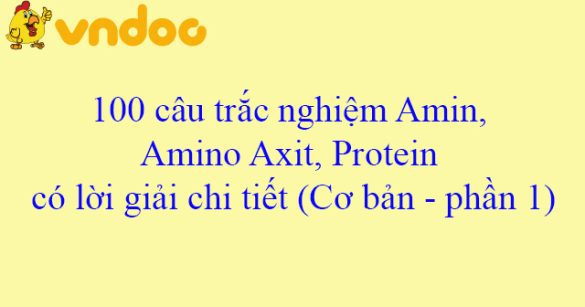 vndoc

100 câu trắc nghiệm Amin, Amino Axit, Protein có lời giải chi tiết (Cơ bản - phần 1)